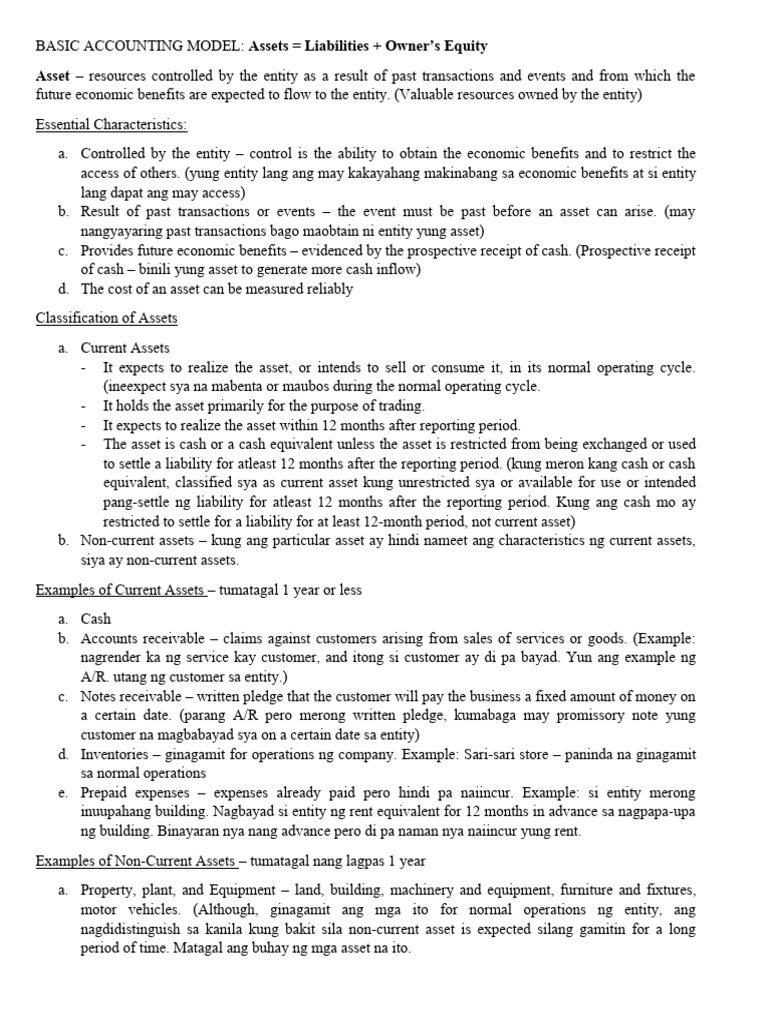 BASIC ACCOUNTING MODEL: Assets = Liabilities + Owner's Equity

Asset – resources controlled by the entity as a result of past transactions and events and from which the future economic benefits are expected to flow to the entity. (Valuable resources owned by the entity)

Essential Characteristics:

a. Controlled by the entity – control is the ability to obtain the economic benefits and to restrict the access of others. (yung entity lang ang may kakayahang makinabang sa economic benefits at si entity lang dapat ang may access)
b. Result of past transactions or events – the event must be past before an asset can arise. (may nangyayaring past transactions bago maobtain ni entity yung asset)
c. Provides future economic benefits – evidenced by the prospective receipt of cash. (Prospective receipt of cash – binili yung asset to generate more cash inflow)
d. The cost of an asset can be measured reliably

Classification of Assets

a. Current Assets
- It expects to realize the asset, or intends to sell or consume it, in its normal operating cycle. (ineexpect sya na mabenta or maubos during the normal operating cycle.
- It holds the asset primarily for the purpose of trading.
- It expects to realize the asset within 12 months after reporting period.
- The asset is cash or a cash equivalent unless the asset is restricted from being exchanged or used to settle a liability for atleast 12 months after the reporting period. (kung meron kang cash or cash equivalent, classified sya as current asset kung unrestricted sya or available for use or intended pang-settle ng liability for atleast 12 months after the reporting period. Kung ang cash mo ay restricted to settle for a liability for at least 12-month period, not current asset)
b. Non-current assets – kung ang particular asset ay hindi nameet ang characteristics ng current assets, siya ay non-current assets.

Examples of Current Assets – tumatagal 1 year or less

a. Cash
b. Accounts receivable – claims against customers arising from sales of services or goods. (Example: nagrender ka ng service kay customer, and itong si customer ay di pa bayad. Yun ang example ng A/R. utang ng customer sa entity.)
c. Notes receivable – written pledge that the customer will pay the business a fixed amount of money on a certain date. (parang A/R pero merong written pledge, kumabaga may promissory note yung customer na magbabayad sya on a certain date sa entity)
d. Inventories – ginagamit for operations ng company. Example: Sari-sari store – paninda na ginagamit sa normal operations
e. Prepaid expenses – expenses already paid pero hindi pa naiincur. Example: si entity merong inuupahang building. Nagbayad si entity ng rent equivalent for 12 months in advance sa nagpapa-upa ng building. Binayaran nya nang advance pero di pa naman nya naiincur yung rent.

Examples of Non-Current Assets – tumatagal nang lagpas 1 year

a. Property, plant, and Equipment – land, building, machinery and equipment, furniture and fixtures, motor vehicles. (Although, ginagamit ang mga ito for normal operations ng entity, ang nagdidistinguish sa kanila kung bakit sila non-current asset is expected silang gamitin for a long period of time. Matagal ang buhay ng mga asset na ito.